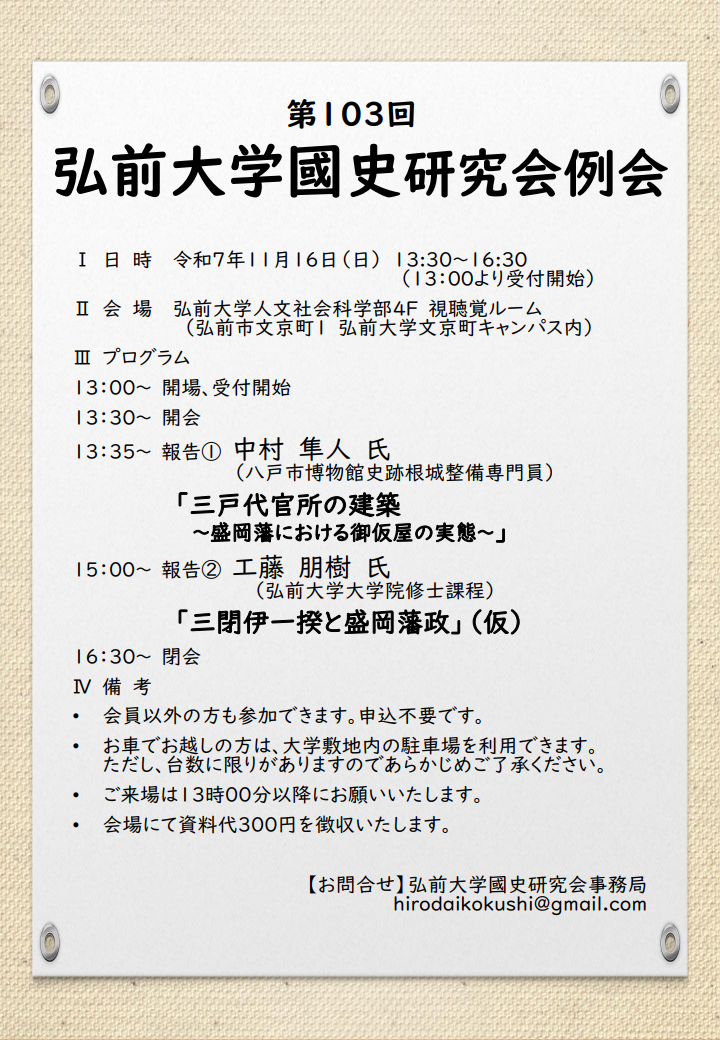 第103回
弘前大学國史研究会例会

Ⅰ 日 時　令和7年11月16日（日） 13:30～16:30
（13:00より受付開始）

Ⅱ 会 場　弘前大学人文社会科学部4F 視聴覚ルーム
（弘前市文京町1 弘前大学文京町キャンパス内）

Ⅲ プログラム
13:00～ 開場、受付開始
13:30～ 開会
13:35～ 報告① 中村 隼人 氏
（八戸市博物館史跡根城整備専門員）
「三戸代官所の建築
～盛岡藩における御仮屋の実態～」
15:00～ 報告② 工藤 朋樹 氏
（弘前大学大学院修士課程）
「三閉伊一揆と盛岡藩政」（仮）
16:30～ 閉会

Ⅳ 備 考
• 会員以外の方も参加できます。申込不要です。
• お車でお越しの方は、大学敷地内の駐車場を利用できます。ただし、台数に限りがありますのであらかじめご了承ください。
• ご来場は13時00分以降にお願いいたします。
• 会場にて資料代300円を徴収いたします。

【お問合せ】弘前大学國史研究会事務局
hirodaikokushi@gmail.com